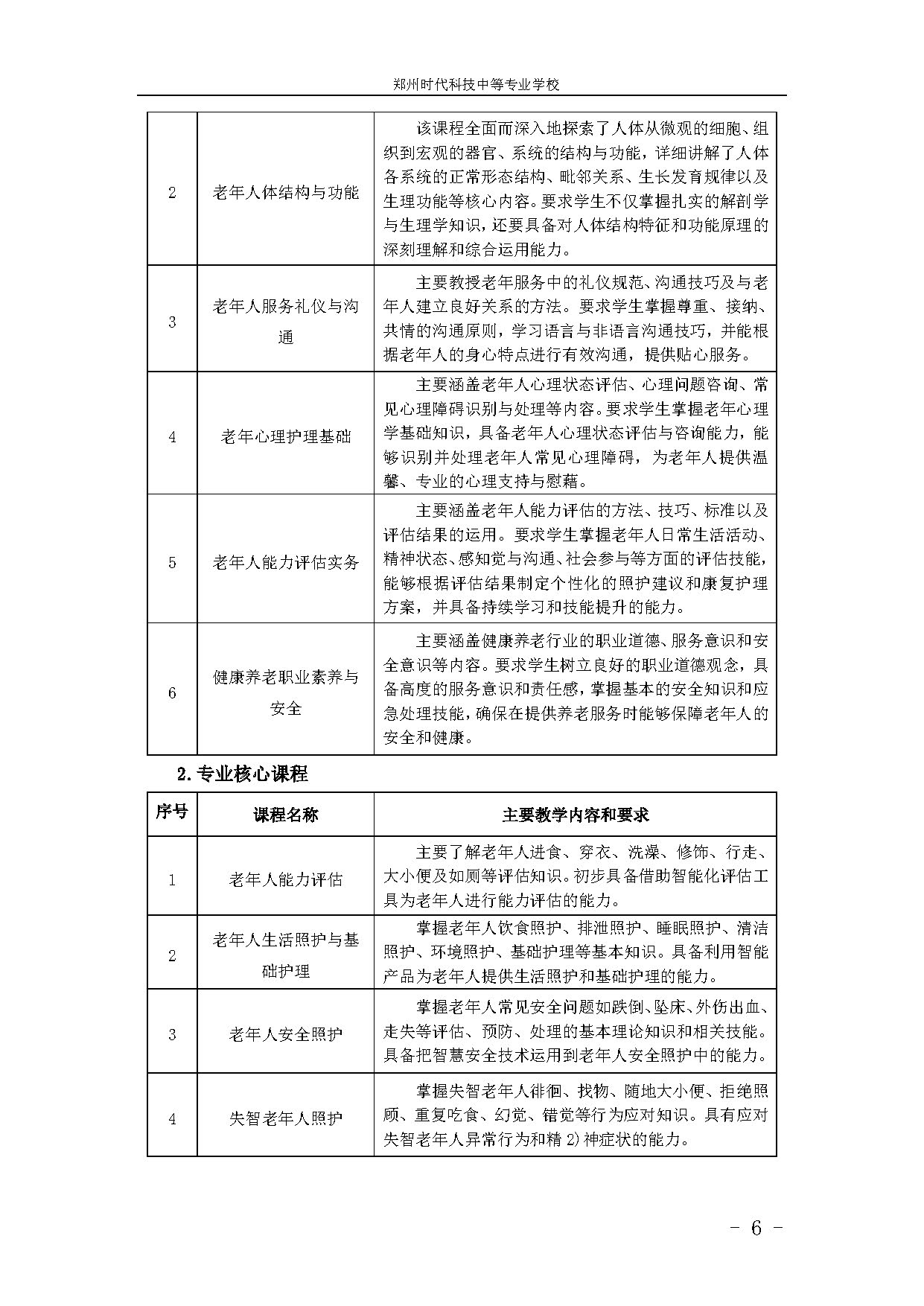 郑州时代科技中等专业学校

| | | |
|---|---|---|
| 2 | 老年人体结构与功能 | 该课程全面而深入地探索了人体从微观的细胞、组织到宏观的器官、系统的结构与功能，详细讲解了人体各系统的正常形态结构、毗邻关系、生长发育规律以及生理功能等核心内容。要求学生不仅掌握扎实的解剖学与生理学知识，还要具备对人体结构特征和功能原理的深刻理解和综合运用能力。 |
| 3 | 老年人服务礼仪与沟通 | 主要教授老年服务中的礼仪规范、沟通技巧及与老年人建立良好关系的方法。要求学生掌握尊重、接纳、共情的沟通原则，学习语言与非语言沟通技巧，并能根据老年人的身心特点进行有效沟通，提供贴心服务。 |
| 4 | 老年心理护理基础 | 主要涵盖老年人心理状态评估、心理问题咨询、常见心理障碍识别与处理等内容。要求学生掌握老年心理学基础知识，具备老年人心理状态评估与咨询能力，能够识别并处理老年人常见心理障碍，为老年人提供温馨、专业的心理支持与慰藉。 |
| 5 | 老年人能力评估实务 | 主要涵盖老年人能力评估的方法、技巧、标准以及评估结果的运用。要求学生掌握老年人日常生活活动、精神状态、感知觉与沟通、社会参与等方面的评估技能，能够根据评估结果制定个性化的照护建议和康复护理方案，并具备持续学习和技能提升的能力。 |
| 6 | 健康养老职业素养与安全 | 主要涵盖健康养老行业的职业道德、服务意识和安全意识等内容。要求学生树立良好的职业道德观念，具备高度的服务意识和责任感，掌握基本的安全知识和应急处理技能，确保在提供养老服务时能够保障老年人的安全和健康。 |

2. 专业核心课程

| 序号 | 课程名称 | 主要教学内容和要求 |
|---|---|---|
| 1 | 老年人能力评估 | 主要了解老年人进食、穿衣、洗澡、修饰、行走、大小便及如厕等评估知识。初步具备借助智能化评估工具为老年人进行能力评估的能力。 |
| 2 | 老年人生活照护与基础护理 | 掌握老年人饮食照护、排泄照护、睡眠照护、清洁照护、环境照护、基础护理等基本知识。具备利用智能产品为老年人提供生活照护和基础护理的能力。 |
| 3 | 老年人安全照护 | 掌握老年人常见安全问题如跌倒、坠床、外伤出血、走失等评估、预防、处理的基本理论知识和相关技能。具备把智慧安全技术运用到老年人安全照护中的能力。 |
| 4 | 失智老年人照护 | 掌握失智老年人徘徊、找物、随地大小便、拒绝照顾、重复吃食、幻觉、错觉等行为应对知识。具有应对失智老年人异常行为和精 2) 神症状的能力。 |

- 6 -